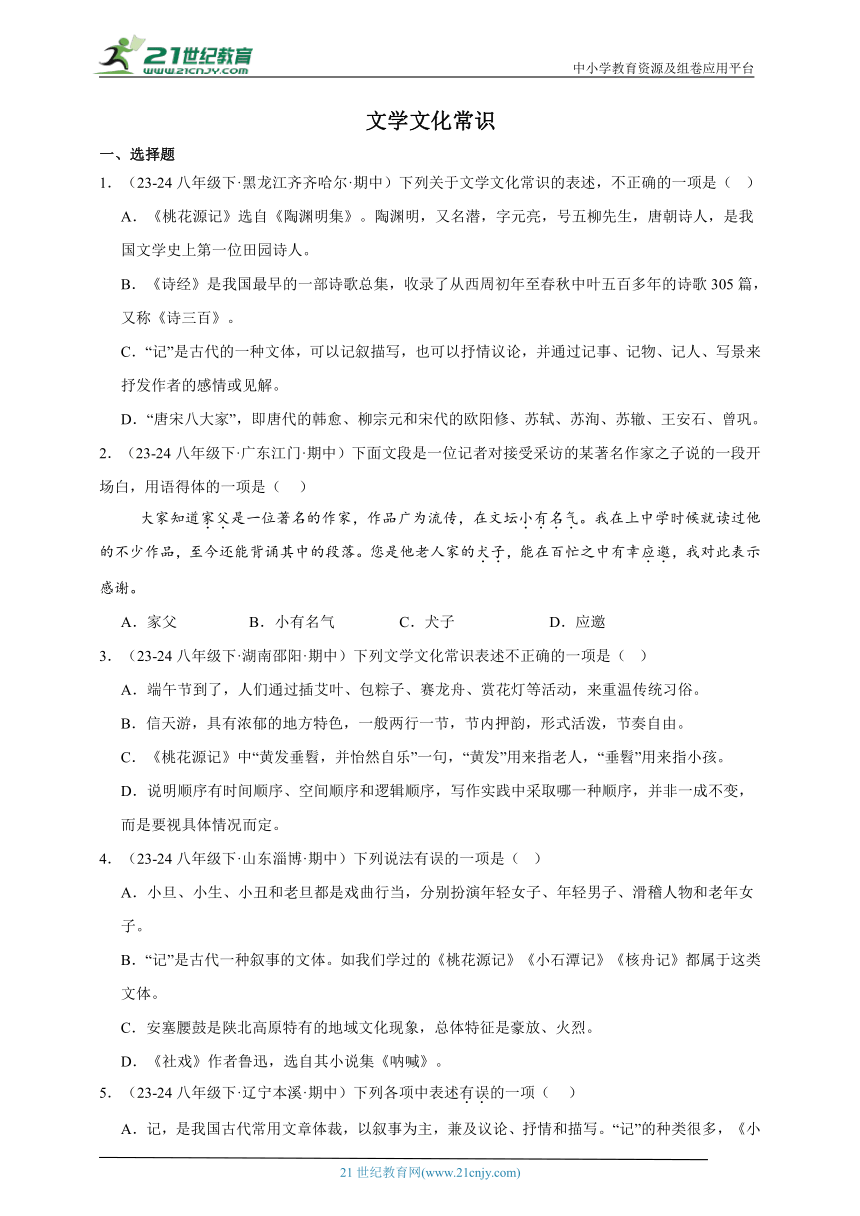 21世纪教育
www.21cnjy.com
中小学教育资源及组卷应用平台

文学文化常识

一、选择题

1.（23-24八年级下·黑龙江齐齐哈尔·期中）下列关于文学文化常识的表述，不正确的一项是（ ）

A.《桃花源记》选自《陶渊明集》。陶渊明，又名潜，字元亮，号五柳先生，唐朝诗人，是我国文学史上第一位田园诗人。

B.《诗经》是我国最早的一部诗歌总集，收录了从西周初年至春秋中叶五百多年的诗歌305篇，又称《诗三百》。

C."记"是古代的一种文体，可以记叙描写，也可以抒情议论，并通过记事、记物、记人、写景来抒发作者的感情或见解。

D."唐宋八大家"，即唐代的韩愈、柳宗元和宋代的欧阳修、苏轼、苏洵、苏辙、王安石、曾巩。

2.（23-24八年级下·广东江门·期中）下面文段是一位记者对接受采访的某著名作家之子说的一段开场白，用语得体的一项是（ ）

大家知道家父是一位著名的作家，作品广为流传，在文坛小有名气。我在上中学时候就读过他的不少作品，至今还能背诵其中的段落。您是他老人家的犬子，能在百忙之中有幸应邀，我对此表示感谢。

A．家父　　B．小有名气　　C．犬子　　D．应邀

3.（23-24八年级下·湖南邵阳·期中）下列文学文化常识表述不正确的一项是（ ）

A．端午节到了，人们通过插艾叶、包粽子、赛龙舟、赏花灯等活动，来重温传统习俗。

B．信天游，具有浓郁的地方特色，一般两行一节，节内押韵，形式活泼，节奏自由。

C．《桃花源记》中"黄发垂髫，并怡然自乐"一句，"黄发"用来指老人，"垂髫"用来指小孩。

D．说明顺序有时间顺序、空间顺序和逻辑顺序，写作实践中采取哪一种顺序，并非一成不变，而是要视具体情况而定。

4.（23-24八年级下·山东淄博·期中）下列说法有误的一项是（ ）

A．小旦、小生、小丑和老旦都是戏曲行当，分别扮演年轻女子、年轻男子、滑稽人物和老年女子。

B．"记"是古代一种叙事的文体。如我们学过的《桃花源记》《小石潭记》《核舟记》都属于这类文体。

C．安塞腰鼓是陕北高原特有的地域文化现象，总体特征是豪放、火烈。

D．《社戏》作者鲁迅，选自其小说集《呐喊》。

5.（23-24八年级下·辽宁本溪·期中）下列各项中表述有误的一项（ ）

A．记，是我国古代常用文章体裁，以叙事为主，兼及议论、抒情和描写。"记"的种类很多，《小

21世纪教育网(www.21cnjy.com)